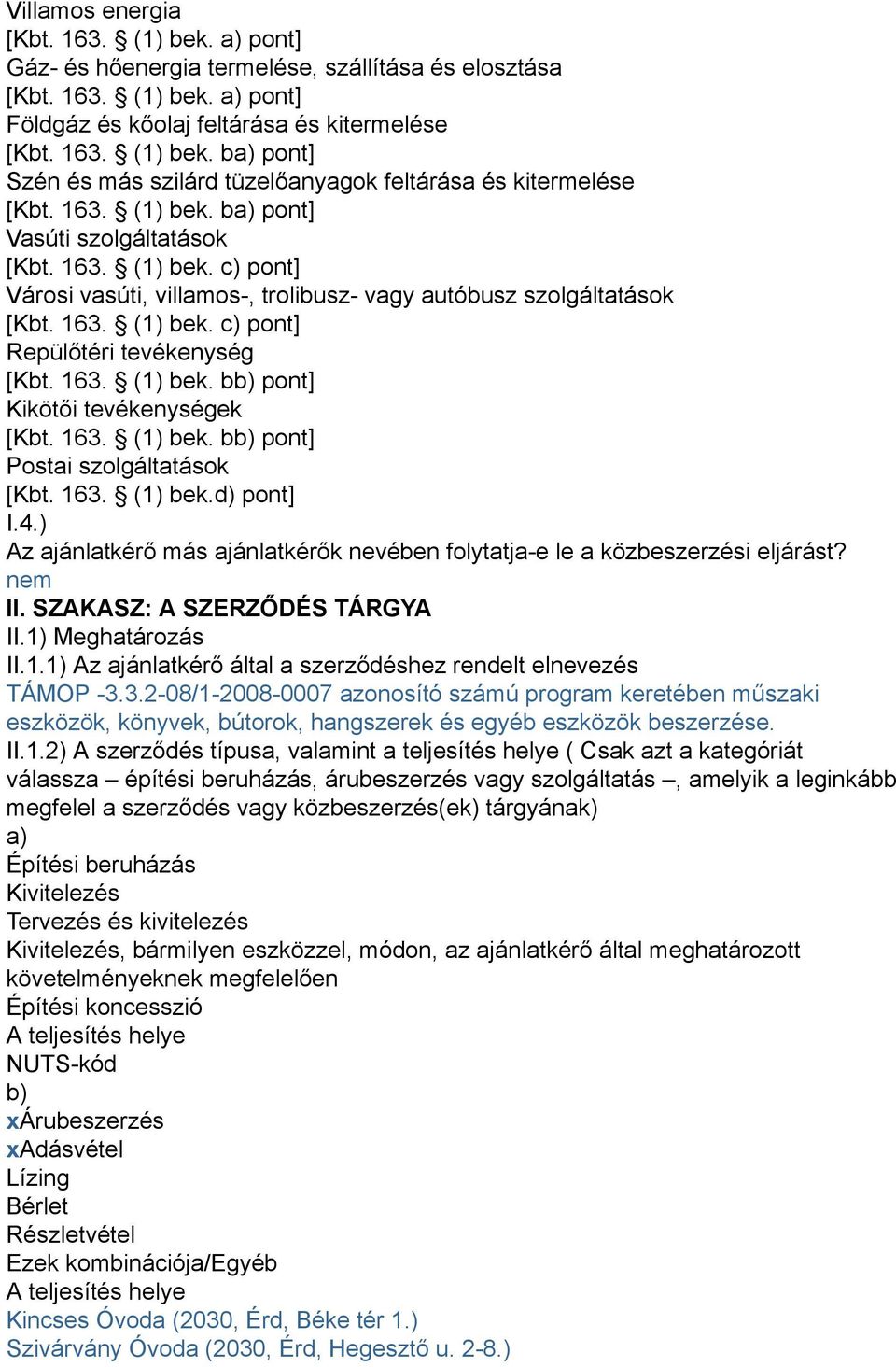 Villamos energia
[Kbt. 163. § (1) bek. a) pont]
Gáz- és hőenergia termelése, szállítása és elosztása
[Kbt. 163. § (1) bek. a) pont]
Földgáz és kőolaj feltárása és kitermelése
[Kbt. 163. § (1) bek. ba) pont]
Szén és más szilárd tüzelőanyagok feltárása és kitermelése
[Kbt. 163. § (1) bek. ba) pont]
Vasúti szolgáltatások
[Kbt. 163. § (1) bek. c) pont]
Városi vasúti, villamos-, trolibusz- vagy autóbusz szolgáltatások
[Kbt. 163. § (1) bek. c) pont]
Repülőtéri tevékenység
[Kbt. 163. § (1) bek. bb) pont]
Kikötői tevékenységek
[Kbt. 163. § (1) bek. bb) pont]
Postai szolgáltatások
[Kbt. 163. § (1) bek.d) pont]
I.4.)
Az ajánlatkérő más ajánlatkérők nevében folytatja-e le a közbeszerzési eljárást?
nem
II. SZAKASZ: A SZERZŐDÉS TÁRGYA
II.1) Meghatározás
II.1.1) Az ajánlatkérő által a szerződéshez rendelt elnevezés
TÁMOP -3.3.2-08/1-2008-0007 azonosító számú program keretében műszaki eszközök, könyvek, bútorok, hangszerek és egyéb eszközök beszerzése.
II.1.2) A szerződés típusa, valamint a teljesítés helye ( Csak azt a kategóriát válassza – építési beruházás, árubeszerzés vagy szolgáltatás –, amelyik a leginkább megfelel a szerződés vagy közbeszerzés(ek) tárgyának)
a)
Építési beruházás
Kivitelezés
Tervezés és kivitelezés
Kivitelezés, bármilyen eszközzel, módon, az ajánlatkérő által meghatározott követelményeknek megfelelően
Építési koncesszió
A teljesítés helye
NUTS-kód
b)
xÁrubeszerzés
xAdásvétel
Lízing
Bérlet
Részletvétel
Ezek kombinációja/Egyéb
A teljesítés helye
Kincses Óvoda (2030, Érd, Béke tér 1.)
Szivárvány Óvoda (2030, Érd, Hegesztő u. 2-8.)